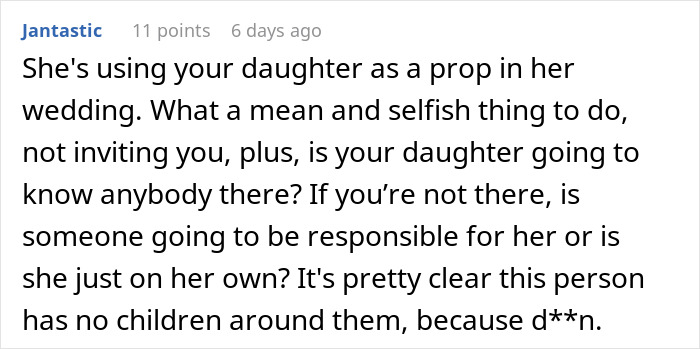 Jantastic 11 points 6 days ago

She's using your daughter as a prop in her wedding. What a mean and selfish thing to do, not inviting you, plus, is your daughter going to know anybody there? If you’re not there, is someone going to be responsible for her or is she just on her own? It's pretty clear this person has no children around them, because d**n.